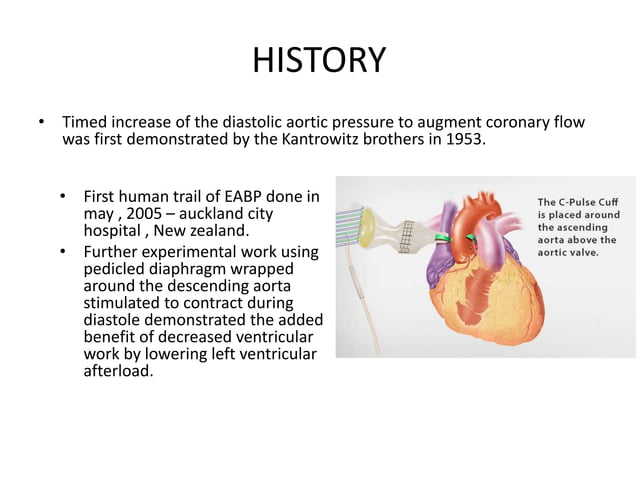 HISTORY

• Timed increase of the diastolic aortic pressure to augment coronary flow was first demonstrated by the Kantrowitz brothers in 1953.

• First human trail of EABP done in may , 2005 – auckland city hospital , New zealand.
• Further experimental work using pedicled diaphragm wrapped around the descending aorta stimulated to contract during diastole demonstrated the added benefit of decreased ventricular work by lowering left ventricular afterload.

The C-Pulse Cuff is placed around the ascending aorta above the aortic valve.